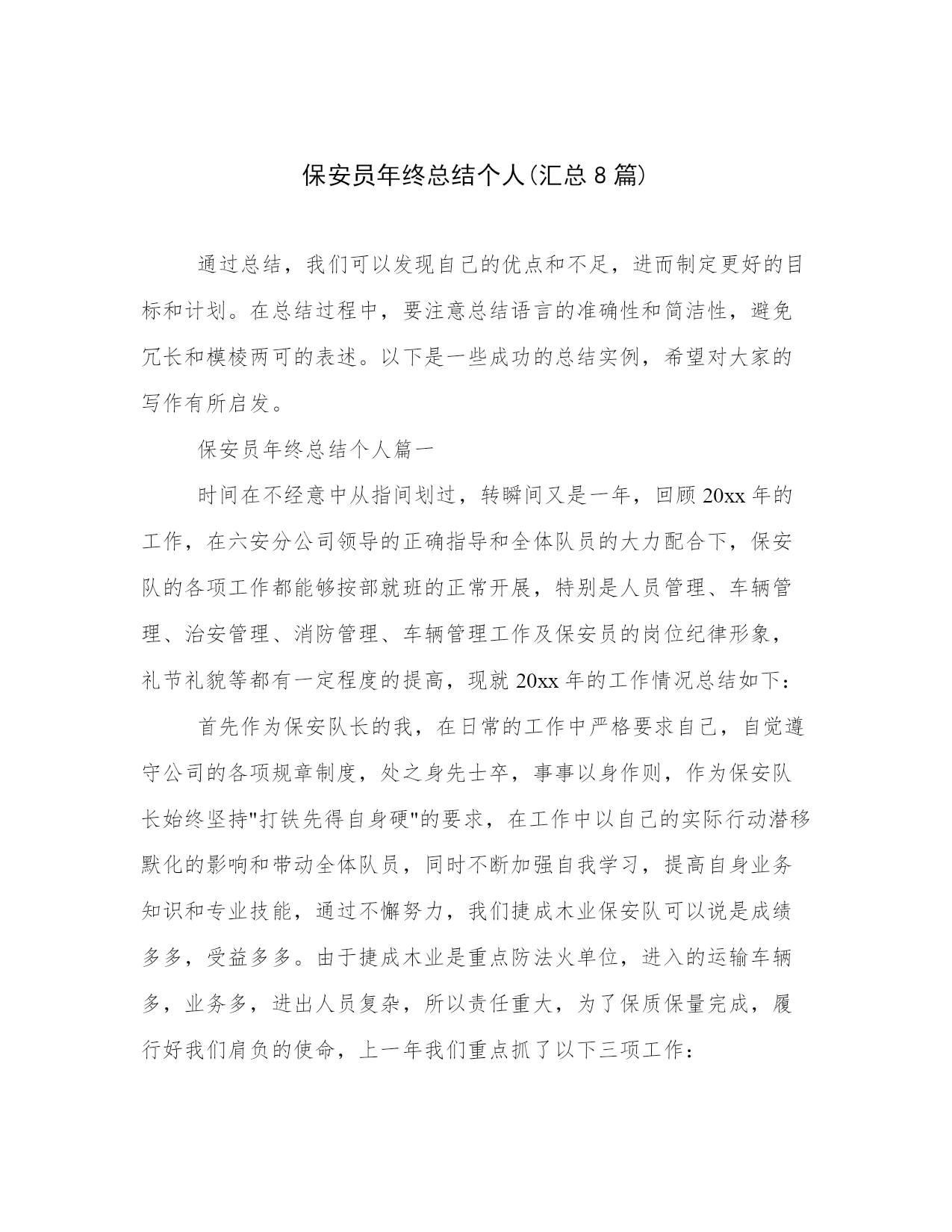 保安员年终总结个人(汇总 8 篇)

通过总结，我们可以发现自己的优点和不足，进而制定更好的目标和计划。在总结过程中，要注意总结语言的准确性和简洁性，避免冗长和模棱两可的表述。以下是一些成功的总结实例，希望对大家的写作有所启发。

保安员年终总结个人篇一

时间在不经意中从指间划过，转瞬间又是一年，回顾 20xx 年的工作，在六安分公司领导的正确指导和全体队员的大力配合下，保安队的各项工作都能够按部就班的正常开展，特别是人员管理、车辆管理、治安管理、消防管理、车辆管理工作及保安员的岗位纪律形象，礼节礼貌等都有一定程度的提高，现就 20xx 年的工作情况总结如下：

首先作为保安队长的我，在日常的工作中严格要求自己，自觉遵守公司的各项规章制度，处之身先士卒，事事以身作则，作为保安队长始终坚持"打铁先得自身硬"的要求，在工作中以自己的实际行动潜移默化的影响和带动全体队员，同时不断加强自我学习，提高自身业务知识和专业技能，通过不懈努力，我们捷成木业保安队可以说是成绩多多，受益多多。由于捷成木业是重点防法火单位，进入的运输车辆多，业务多，进出人员复杂，所以责任重大，为了保质保量完成，履行好我们肩负的使命，上一年我们重点抓了以下三项工作：